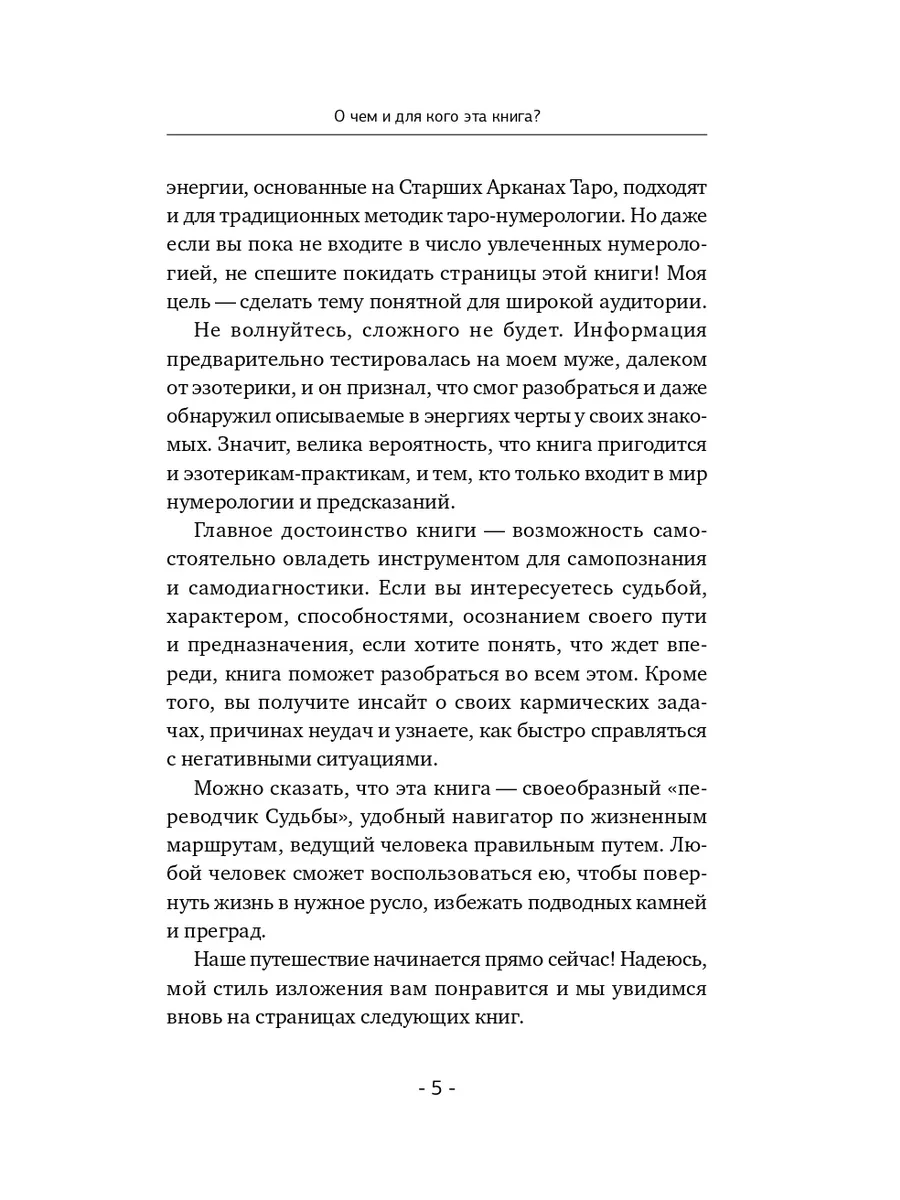 О чем и для кого эта книга?

энергии, основанные на Старших Арканах Таро, подходят и для традиционных методик таро-нумерологии. Но даже если вы пока не входите в число увлеченных нумерологией, не спешите покидать страницы этой книги! Моя цель — сделать тему понятной для широкой аудитории.

Не волнуйтесь, сложного не будет. Информация предварительно тестировалась на моем муже, далеком от эзотерики, и он признал, что смог разобраться и даже обнаружил описываемые в энергиях черты у своих знакомых. Значит, велика вероятность, что книга пригодится и эзотерикам-практикам, и тем, кто только входит в мир нумерологии и предсказаний.

Главное достоинство книги — возможность самостоятельно овладеть инструментом для самопознания и самодиагностики. Если вы интересуетесь судьбой, характером, способностями, осознанием своего пути и предназначения, если хотите понять, что ждет впереди, книга поможет разобраться во всем этом. Кроме того, вы получите инсайт о своих кармических задачах, причинах неудач и узнаете, как быстро справляться с негативными ситуациями.

Можно сказать, что эта книга — своеобразный «переводчик Судьбы», удобный навигатор по жизненным маршрутам, ведущий человека правильным путем. Любой человек сможет воспользоваться ею, чтобы повернуть жизнь в нужное русло, избежать подводных камней и преград.

Наше путешествие начинается прямо сейчас! Надеюсь, мой стиль изложения вам понравится и мы увидимся вновь на страницах следующих книг.

- 5 -